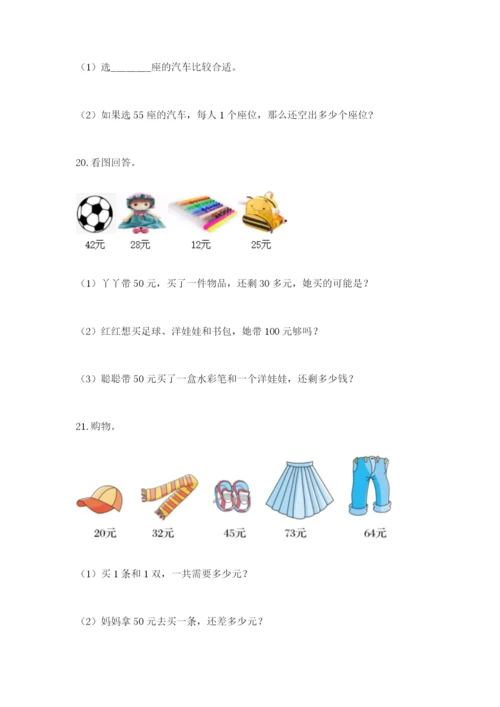 （1）选________座的汽车比较合适。

（2）如果选 55 座的汽车，每人 1 个座位，那么还空出多少个座位？

20. 看图回答。

42元　28元　12元　25元

（1）丫丫带 50 元，买了一件物品，还剩 30 多元，她买的可能是？

（2）红红想买足球、洋娃娃和书包，她带 100 元够吗？

（3）聪聪带 50 元买了一盒水彩笔和一个洋娃娃，还剩多少钱？

21. 购物。

20元　32元　45元　73元　64元

（1）买 1 条和 1 双，一共需要多少元？

（2）妈妈拿 50 元去买一条，还差多少元？